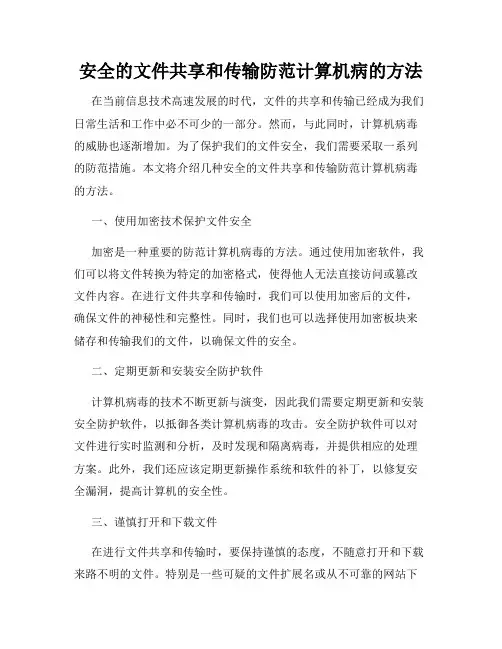 安全的文件共享和传输防范计算机病的方法

在当前信息技术高速发展的时代，文件的共享和传输已经成为我们日常生活和工作中必不可少的一部分。然而，与此同时，计算机病毒的威胁也逐渐增加。为了保护我们的文件安全，我们需要采取一系列的防范措施。本文将介绍几种安全的文件共享和传输防范计算机病毒的方法。

一、使用加密技术保护文件安全

加密是一种重要的防范计算机病毒的方法。通过使用加密软件，我们可以将文件转换为特定的加密格式，使得他人无法直接访问或篡改文件内容。在进行文件共享和传输时，我们可以使用加密后的文件，确保文件的神秘性和完整性。同时，我们也可以选择使用加密板块来储存和传输我们的文件，以确保文件的安全。

二、定期更新和安装安全防护软件

计算机病毒的技术不断更新与演变，因此我们需要定期更新和安装安全防护软件，以抵御各类计算机病毒的攻击。安全防护软件可以对文件进行实时监测和分析，及时发现和隔离病毒，并提供相应的处理方案。此外，我们还应该定期更新操作系统和软件的补丁，以修复安全漏洞，提高计算机的安全性。

三、谨慎打开和下载文件

在进行文件共享和传输时，要保持谨慎的态度，不随意打开和下载来路不明的文件。特别是一些可疑的文件扩展名或从不可靠的网站下